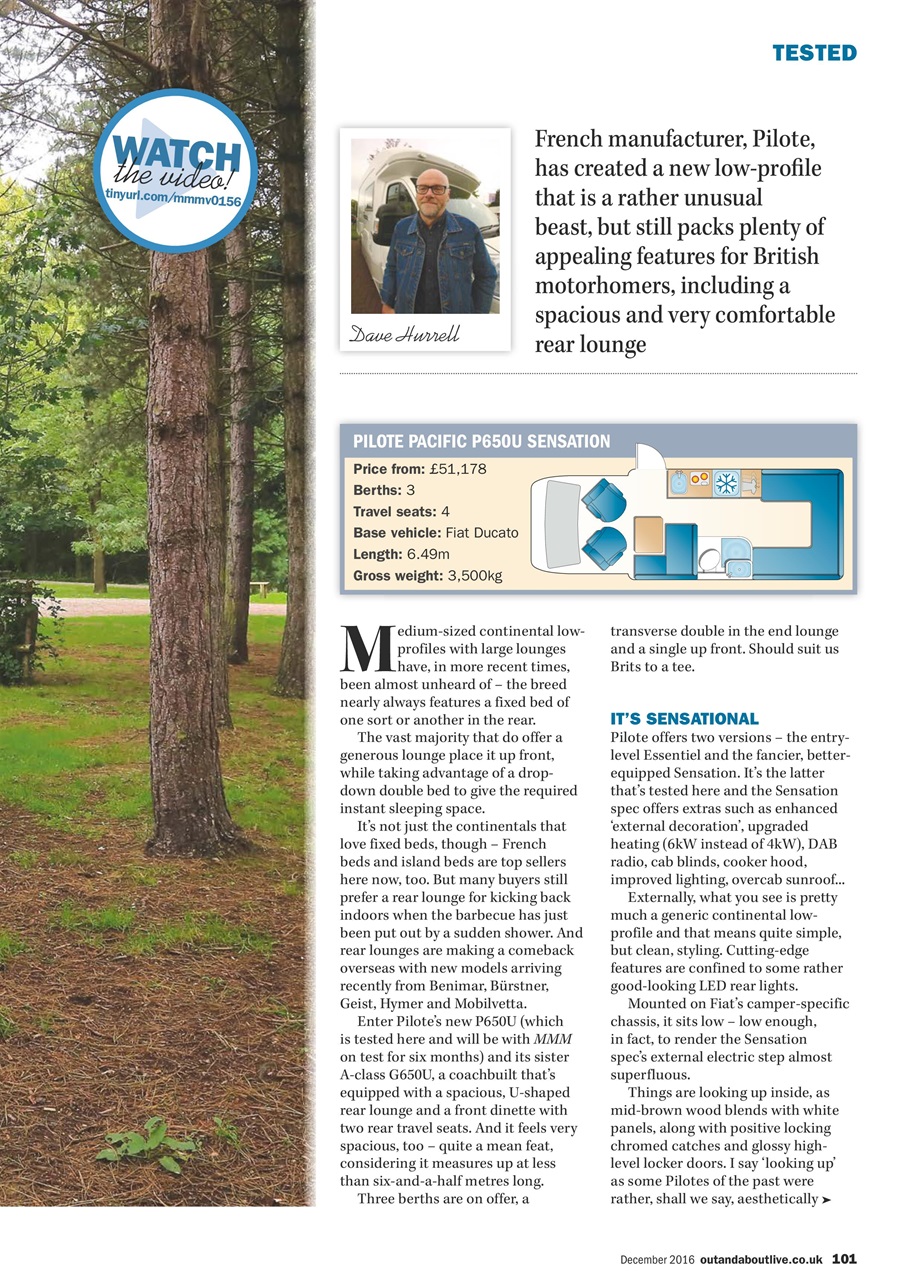 TESTED

WATCH the video!
tinyurl.com/mmmv0156

Dave Hurrell

French manufacturer, Pilote, has created a new low-profile that is a rather unusual beast, but still packs plenty of appealing features for British motorhomers, including a spacious and very comfortable rear lounge

PILOTE PACIFIC P650U SENSATION

Price from: £51,178
Berths: 3
Travel seats: 4
Base vehicle: Fiat Ducato
Length: 6.49m
Gross weight: 3,500kg

Medium-sized continental low-profiles with large lounges have, in more recent times, been almost unheard of – the breed nearly always features a fixed bed of one sort or another in the rear.

The vast majority that do offer a generous lounge place it up front, while taking advantage of a drop-down double bed to give the required instant sleeping space.

It's not just the continentals that love fixed beds, though – French beds and island beds are top sellers here now, too. But many buyers still prefer a rear lounge for kicking back indoors when the barbecue has just been put out by a sudden shower. And rear lounges are making a comeback overseas with new models arriving recently from Benimar, Bürstner, Geist, Hymer and Mobilvetta.

Enter Pilote's new P650U (which is tested here and will be with MMM on test for six months) and its sister A-class G650U, a coachbuilt that's equipped with a spacious, U-shaped rear lounge and a front dinette with two rear travel seats. And it feels very spacious, too – quite a mean feat, considering it measures up at less than six-and-a-half metres long.

Three berths are on offer, a transverse double in the end lounge and a single up front. Should suit us Brits to a tee.

IT'S SENSATIONAL

Pilote offers two versions – the entry-level Essentiel and the fancier, better-equipped Sensation. It's the latter that's tested here and the Sensation spec offers extras such as enhanced 'external decoration', upgraded heating (6kW instead of 4kW), DAB radio, cab blinds, cooker hood, improved lighting, overcab sunroof...

Externally, what you see is pretty much a generic continental low-profile and that means quite simple, but clean, styling. Cutting-edge features are confined to some rather good-looking LED rear lights.

Mounted on Fiat's camper-specific chassis, it sits low – low enough, in fact, to render the Sensation spec's external electric step almost superfluous.

Things are looking up inside, as mid-brown wood blends with white panels, along with positive locking chromed catches and glossy high-level locker doors. I say 'looking up' as some Pilotes of the past were rather, shall we say, aesthetically ➤

December 2016 outandaboutlive.co.uk 101